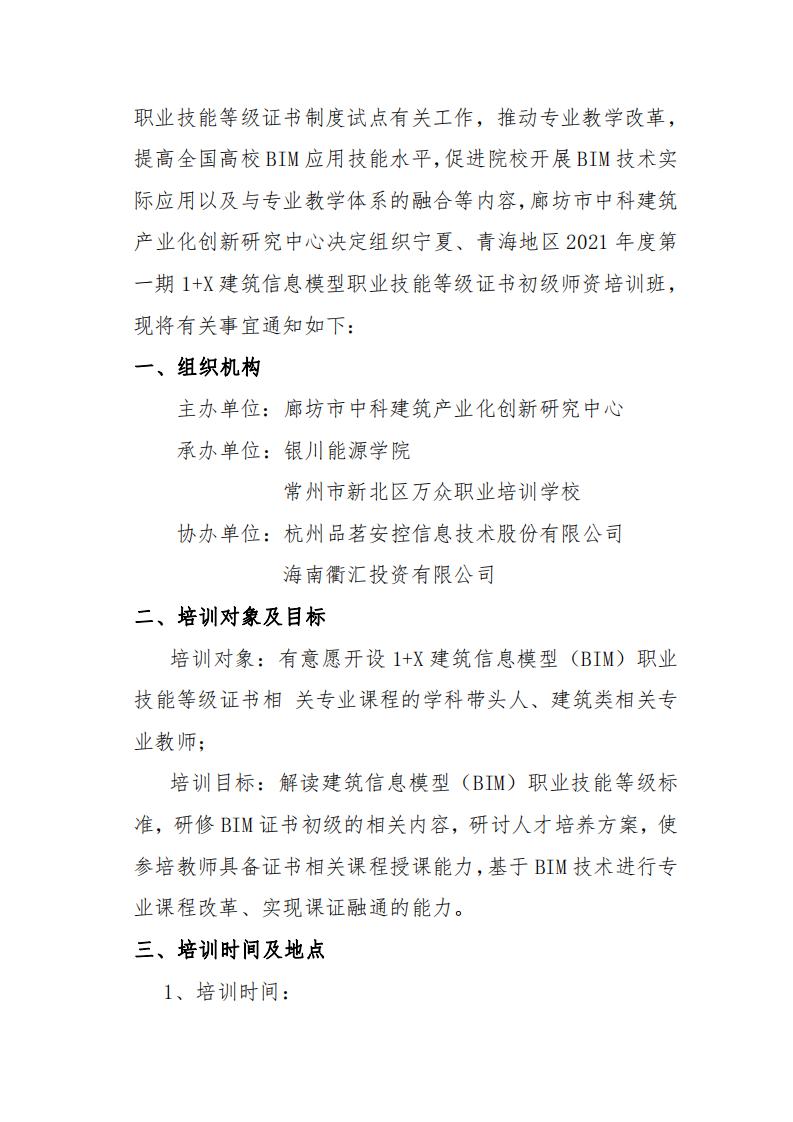 职业技能等级证书制度试点有关工作，推动专业教学改革，提高全国高校BIM应用技能水平，促进院校开展BIM技术实际应用以及与专业教学体系的融合等内容，廊坊市中科建筑产业化创新研究中心决定组织宁夏、青海地区2021年度第一期1+X建筑信息模型职业技能等级证书初级师资培训班，现将有关事宜通知如下：

一、组织机构

主办单位：廊坊市中科建筑产业化创新研究中心

承办单位：银川能源学院

常州市新北区万众职业培训学校

协办单位：杭州品茗安控信息技术股份有限公司

海南衢汇投资有限公司

二、培训对象及目标

培训对象：有意愿开设1+X建筑信息模型（BIM）职业技能等级证书相 关专业课程的学科带头人、建筑类相关专业教师；

培训目标：解读建筑信息模型（BIM）职业技能等级标准，研修BIM证书初级的相关内容，研讨人才培养方案，使参培教师具备证书相关课程授课能力，基于BIM技术进行专业课程改革、实现课证融通的能力。

三、培训时间及地点

1、培训时间：